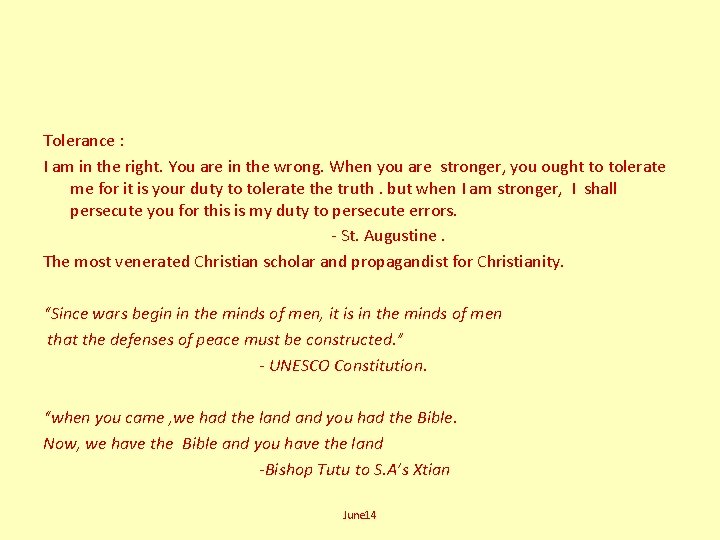 Tolerance :

I am in the right. You are in the wrong. When you are stronger, you ought to tolerate me for it is your duty to tolerate the truth . but when I am stronger, I shall persecute you for this is my duty to persecute errors.

- St. Augustine .

The most venerated Christian scholar and propagandist for Christianity.

“Since wars begin in the minds of men, it is in the minds of men that the defenses of peace must be constructed.”

- UNESCO Constitution.

“when you came ,we had the land and you had the Bible.
Now, we have the Bible and you have the land

-Bishop Tutu to S.A’s Xtian

June14